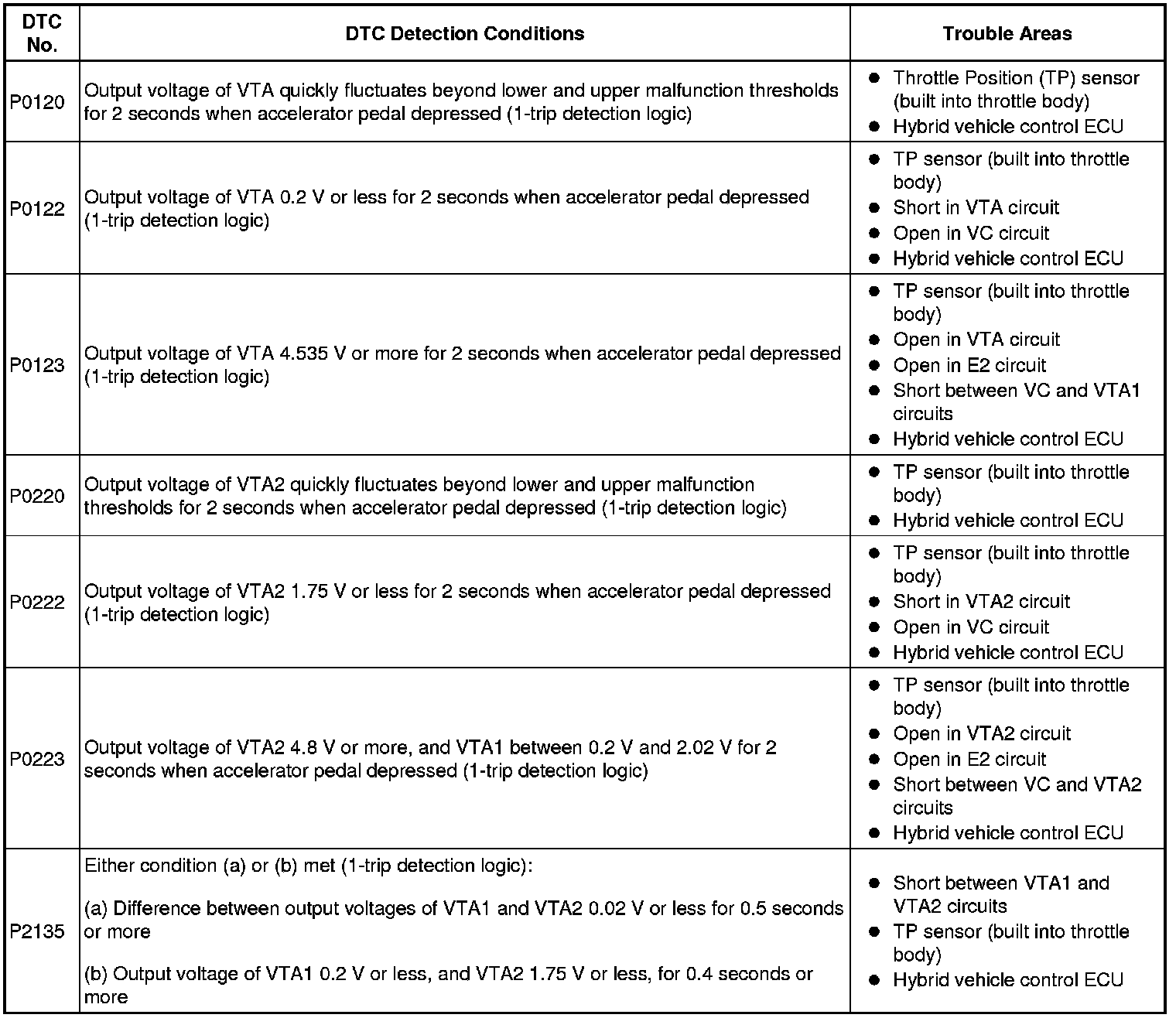 | DTC No. | DTC Detection Conditions | Trouble Areas |
|---|---|---|
| P0120 | Output voltage of VTA quickly fluctuates beyond lower and upper malfunction thresholds for 2 seconds when accelerator pedal depressed (1-trip detection logic) | ● Throttle Position (TP) sensor (built into throttle body) ● Hybrid vehicle control ECU |
| P0122 | Output voltage of VTA 0.2 V or less for 2 seconds when accelerator pedal depressed (1-trip detection logic) | ● TP sensor (built into throttle body) ● Short in VTA circuit ● Open in VC circuit ● Hybrid vehicle control ECU |
| P0123 | Output voltage of VTA 4.535 V or more for 2 seconds when accelerator pedal depressed (1-trip detection logic) | ● TP sensor (built into throttle body) ● Open in VTA circuit ● Open in E2 circuit ● Short between VC and VTA1 circuits ● Hybrid vehicle control ECU |
| P0220 | Output voltage of VTA2 quickly fluctuates beyond lower and upper malfunction thresholds for 2 seconds when accelerator pedal depressed (1-trip detection logic) | ● TP sensor (built into throttle body) ● Hybrid vehicle control ECU |
| P0222 | Output voltage of VTA2 1.75 V or less for 2 seconds when accelerator pedal depressed (1-trip detection logic) | ● TP sensor (built into throttle body) ● Short in VTA2 circuit ● Open in VC circuit ● Hybrid vehicle control ECU |
| P0223 | Output voltage of VTA2 4.8 V or more, and VTA1 between 0.2 V and 2.02 V for 2 seconds when accelerator pedal depressed (1-trip detection logic) | ● TP sensor (built into throttle body) ● Open in VTA2 circuit ● Open in E2 circuit ● Short between VC and VTA2 circuits ● Hybrid vehicle control ECU |
| P2135 | Either condition (a) or (b) met (1-trip detection logic): (a) Difference between output voltages of VTA1 and VTA2 0.02 V or less for 0.5 seconds or more (b) Output voltage of VTA1 0.2 V or less, and VTA2 1.75 V or less, for 0.4 seconds or more | ● Short between VTA1 and VTA2 circuits ● TP sensor (built into throttle body) ● Hybrid vehicle control ECU |